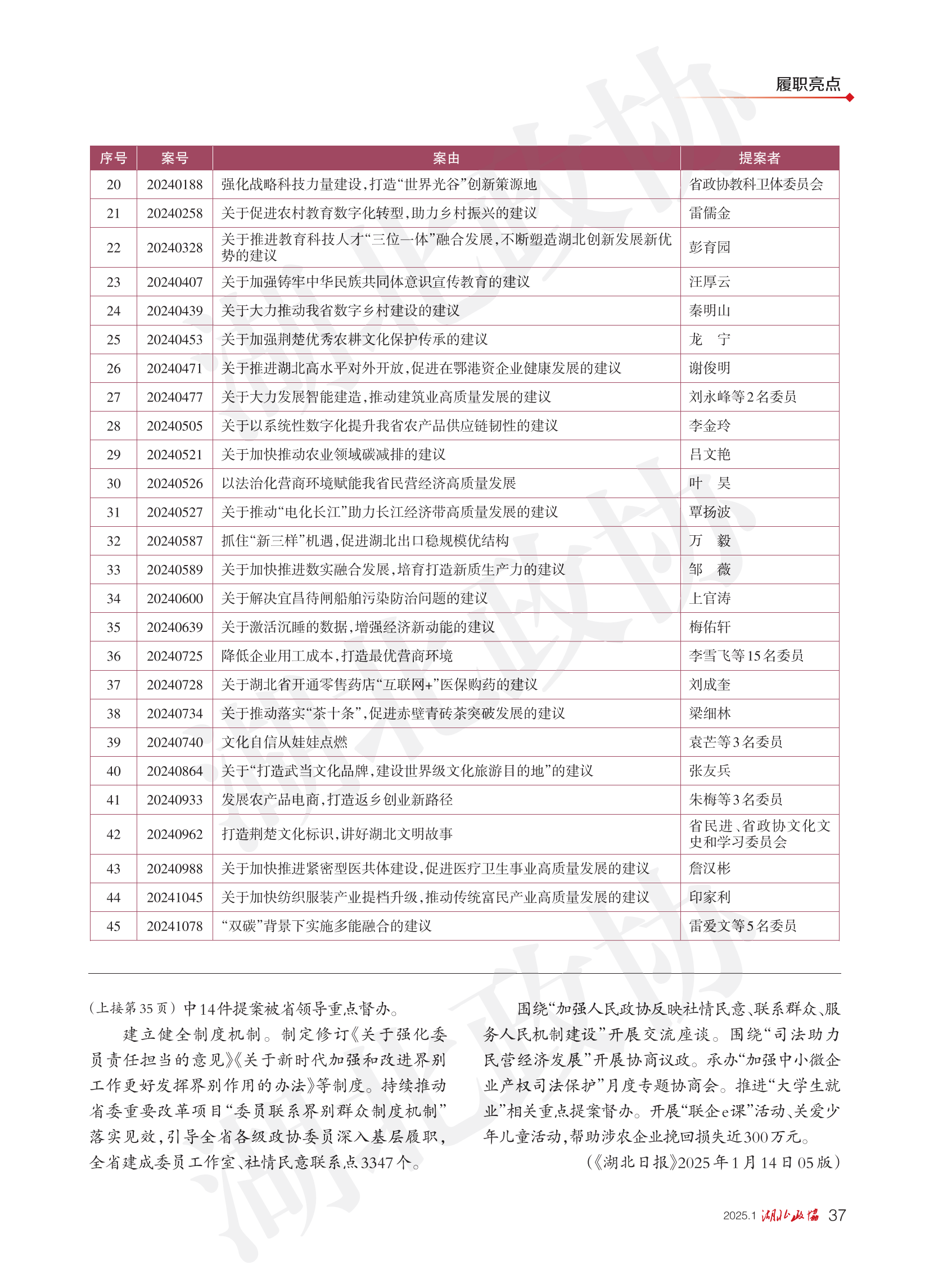 履职亮点

| 序号 | 案号 | 案由 | 提案者 |
|---|---|---|---|
| 20 | 20240188 | 强化战略科技力量建设，打造“世界光谷”创新策源地 | 省政协教科卫体委员会 |
| 21 | 20240258 | 关于促进农村教育数字化转型，助力乡村振兴的建议 | 雷儒金 |
| 22 | 20240328 | 关于推进教育科技人才“三位一体”融合发展，不断塑造湖北创新发展新优势的建议 | 彭育园 |
| 23 | 20240407 | 关于加强铸牢中华民族共同体意识宣传教育的建议 | 汪厚云 |
| 24 | 20240439 | 关于大力推动我省数字乡村建设的建议 | 秦明山 |
| 25 | 20240453 | 关于加强荆楚优秀农耕文化保护传承的建议 | 龙　宁 |
| 26 | 20240471 | 关于推进湖北高水平对外开放，促进在鄂港资企业健康发展的建议 | 谢俊明 |
| 27 | 20240477 | 关于大力发展智能建造，推动建筑业高质量发展的建议 | 刘永峰等2名委员 |
| 28 | 20240505 | 关于以系统性数字化提升我省农产品供应链韧性的建议 | 李金玲 |
| 29 | 20240521 | 关于加快推动农业领域碳减排的建议 | 吕文艳 |
| 30 | 20240526 | 以法治化营商环境赋能我省民营经济高质量发展 | 叶　昊 |
| 31 | 20240527 | 关于推动“电化长江”助力长江经济带高质量发展的建议 | 覃扬波 |
| 32 | 20240587 | 抓住“新三样”机遇，促进湖北出口稳规模优结构 | 万　毅 |
| 33 | 20240589 | 关于加快推进数实融合发展，培育打造新质生产力的建议 | 邹　薇 |
| 34 | 20240600 | 关于解决宜昌待闸船舶污染防治问题的建议 | 上官涛 |
| 35 | 20240639 | 关于激活沉睡的数据，增强经济新动能的建议 | 梅佑轩 |
| 36 | 20240725 | 降低企业用工成本，打造最优营商环境 | 李雪飞等15名委员 |
| 37 | 20240728 | 关于湖北省开通零售药店“互联网+”医保购药的建议 | 刘成奎 |
| 38 | 20240734 | 关于推动落实“茶十条”，促进赤壁青砖茶突破发展的建议 | 梁细林 |
| 39 | 20240740 | 文化自信从娃娃点燃 | 袁芒等3名委员 |
| 40 | 20240864 | 关于“打造武当文化品牌，建设世界级文化旅游目的地”的建议 | 张友兵 |
| 41 | 20240933 | 发展农产品电商，打造返乡创业新路径 | 朱梅等3名委员 |
| 42 | 20240962 | 打造荆楚文化标识，讲好湖北文明故事 | 省民进、省政协文化文史和学习委员会 |
| 43 | 20240988 | 关于加快推进紧密型医共体建设，促进医疗卫生事业高质量发展的建议 | 詹汉彬 |
| 44 | 20241045 | 关于加快纺织服装产业提档升级，推动传统富民产业高质量发展的建议 | 印家利 |
| 45 | 20241078 | “双碳”背景下实施多能融合的建议 | 雷爱文等5名委员 |

（上接第35页）中14件提案被省领导重点督办。

建立健全制度机制。制定修订《关于强化委员责任担当的意见》《关于新时代加强和改进界别工作更好发挥界别作用的办法》等制度。持续推动省委重要改革项目“委员联系界别群众制度机制”落实见效，引导全省各级政协委员深入基层履职，全省建成委员工作室、社情民意联系点3347个。

围绕“加强人民政协反映社情民意、联系群众、服务人民机制建设”开展交流座谈。围绕“司法助力民营经济发展”开展协商议政。承办“加强中小微企业产权司法保护”月度专题协商会。推进“大学生就业”相关重点提案督办。开展“联企e课”活动、关爱少年儿童活动，帮助涉农企业挽回损失近300万元。

（《湖北日报》2025年1月14日05版）

2025.1 湖北政协 37